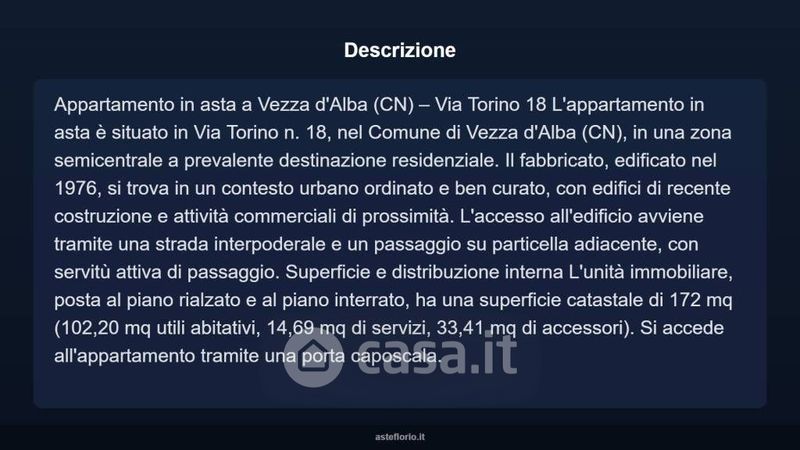 Descrizione

Appartamento in asta a Vezza d'Alba (CN) – Via Torino 18 L'appartamento in asta è situato in Via Torino n. 18, nel Comune di Vezza d'Alba (CN), in una zona semicentrale a prevalente destinazione residenziale. Il fabbricato, edificato nel 1976, si trova in un contesto urbano ordinato e ben curato, con edifici di recente costruzione e attività commerciali di prossimità. L'accesso all'edificio avviene tramite una strada interpoderale e un passaggio su particella adiacente, con servitù attiva di passaggio. Superficie e distribuzione interna L'unità immobiliare, posta al piano rialzato e al piano interrato, ha una superficie catastale di 172 mq (102,20 mq utili abitativi, 14,69 mq di servizi, 33,41 mq di accessori). Si accede all'appartamento tramite una porta caposcala.

casa.it

asteflorio.it